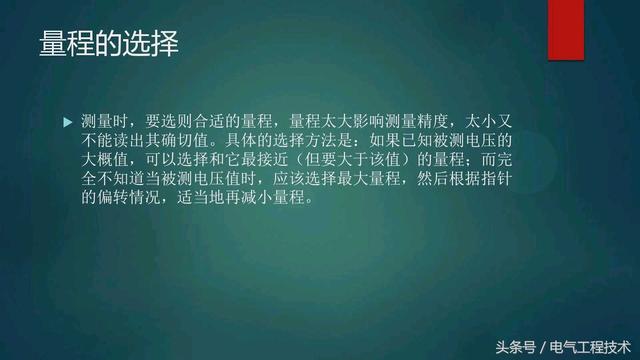 量程的选择

测量时，要选则合适的量程，量程太大影响测量精度，太小又不能读出其确切值。具体的选择方法是：如果已知被测电压的大概值，可以选择和它最接近（但要大于该值）的量程；而完全不知道当被测电压值时，应该选择最大量程，然后根据指针的偏转情况，适当地再减小量程。

头条号 / 电气工程技术